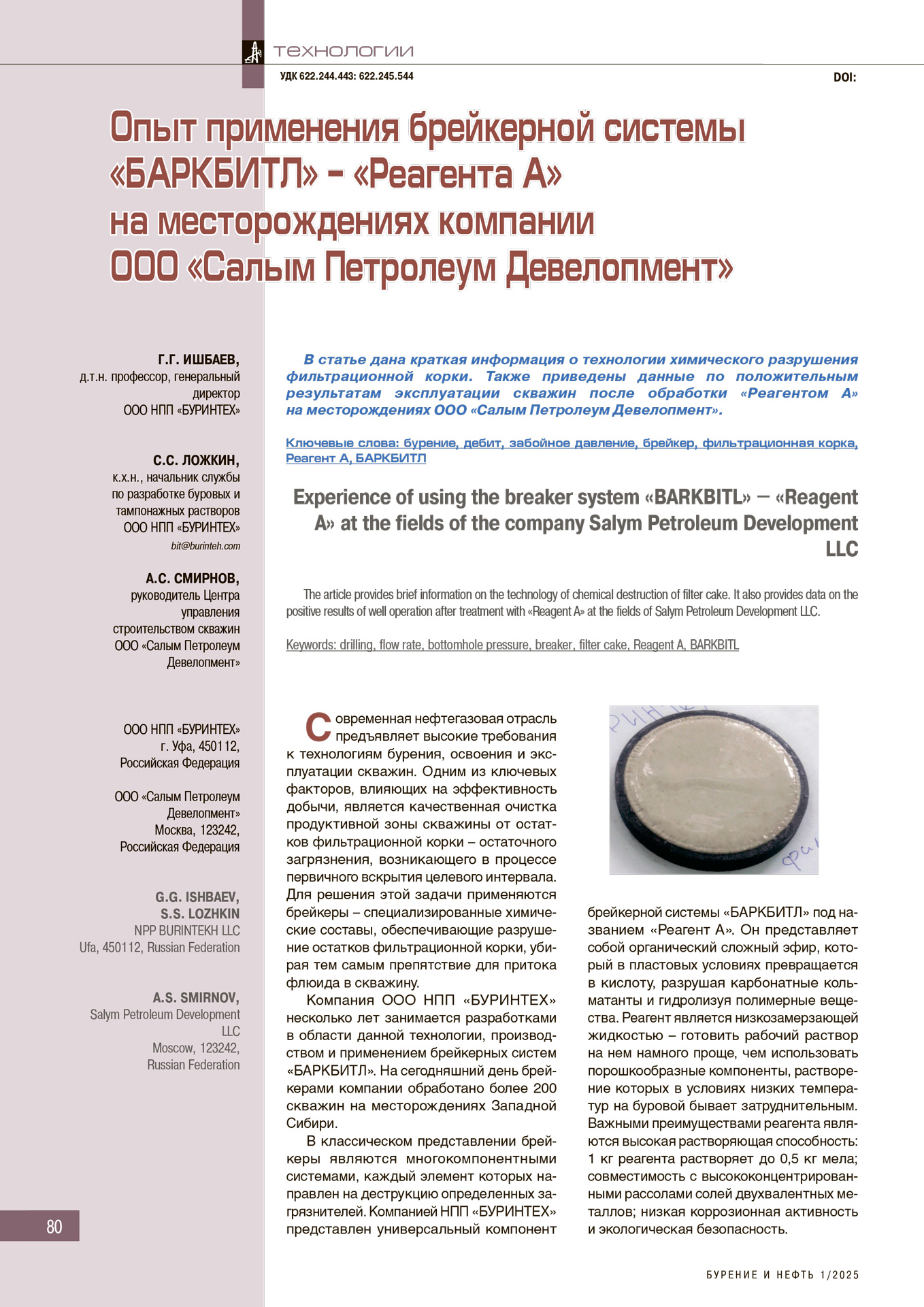 технологии

УДК 622.244.443: 622.245.544

DOI:

Опыт применения брейкерной системы «БАРКБИТЛ» – «Реагента А» на месторождениях компании ООО «Салым Петролеум Девелопмент»

Г.Г. ИШБАЕВ,
д.т.н. профессор, генеральный директор
ООО НПП «БУРИНТЕХ»

С.С. ЛОЖКИН,
к.х.н., начальник службы по разработке буровых и тампонажных растворов
ООО НПП «БУРИНТЕХ»
bit@burinteh.com

А.С. СМИРНОВ,
руководитель Центра управления строительством скважин
ООО «Салым Петролеум Девелопмент»

ООО НПП «БУРИНТЕХ»
г. Уфа, 450112,
Российская Федерация

ООО «Салым Петролеум Девелопмент»
Москва, 123242,
Российская Федерация

G.G. ISHBAEV,
S.S. LOZHKIN
NPP BURINTEKH LLC
Ufa, 450112, Russian Federation

A.S. SMIRNOV,
Salym Petroleum Development LLC
Moscow, 123242,
Russian Federation

В статье дана краткая информация о технологии химического разрушения фильтрационной корки. Также приведены данные по положительным результатам эксплуатации скважин после обработки «Реагентом А» на месторождениях ООО «Салым Петролеум Девелопмент».

Ключевые слова: бурение, дебит, забойное давление, брейкер, фильтрационная корка, Реагент А, БАРКБИТЛ

Experience of using the breaker system «BARKBITL» – «Reagent A» at the fields of the company Salym Petroleum Development LLC

The article provides brief information on the technology of chemical destruction of filter cake. It also provides data on the positive results of well operation after treatment with «Reagent A» at the fields of Salym Petroleum Development LLC.

Keywords: drilling, flow rate, bottomhole pressure, breaker, filter cake, Reagent A, BARKBITL

Современная нефтегазовая отрасль предъявляет высокие требования к технологиям бурения, освоения и эксплуатации скважин. Одним из ключевых факторов, влияющих на эффективность добычи, является качественная очистка продуктивной зоны скважины от остатков фильтрационной корки – остаточного загрязнения, возникающего в процессе первичного вскрытия целевого интервала. Для решения этой задачи применяются брейкеры – специализированные химические составы, обеспечивающие разрушение остатков фильтрационной корки, убирая тем самым препятствие для притока флюида в скважину.

Компания ООО НПП «БУРИНТЕХ» несколько лет занимается разработками в области данной технологии, производством и применением брейкерных систем «БАРКБИТЛ». На сегодняшний день брейкерами компании обработано более 200 скважин на месторождениях Западной Сибири.

В классическом представлении брейкеры являются многокомпонентными системами, каждый элемент которых направлен на деструкцию определенных загрязнителей. Компанией НПП «БУРИНТЕХ» представлен универсальный компонент брейкерной системы «БАРКБИТЛ» под названием «Реагент А». Он представляет собой органический сложный эфир, который в пластовых условиях превращается в кислоту, разрушая карбонатные кольматанты и гидролизуя полимерные вещества. Реагент является низкозамерзающей жидкостью – готовить рабочий раствор на нем намного проще, чем использовать порошкообразные компоненты, растворение которых в условиях низких температур на буровой бывает затруднительным. Важными преимуществами реагента являются высокая растворяющая способность: 1 кг реагента растворяет до 0,5 кг мела; совместимость с высококонцентрированными рассолами солей двухвалентных металлов; низкая коррозионная активность и экологическая безопасность.

80

БУРЕНИЕ И НЕФТЬ 1/2025